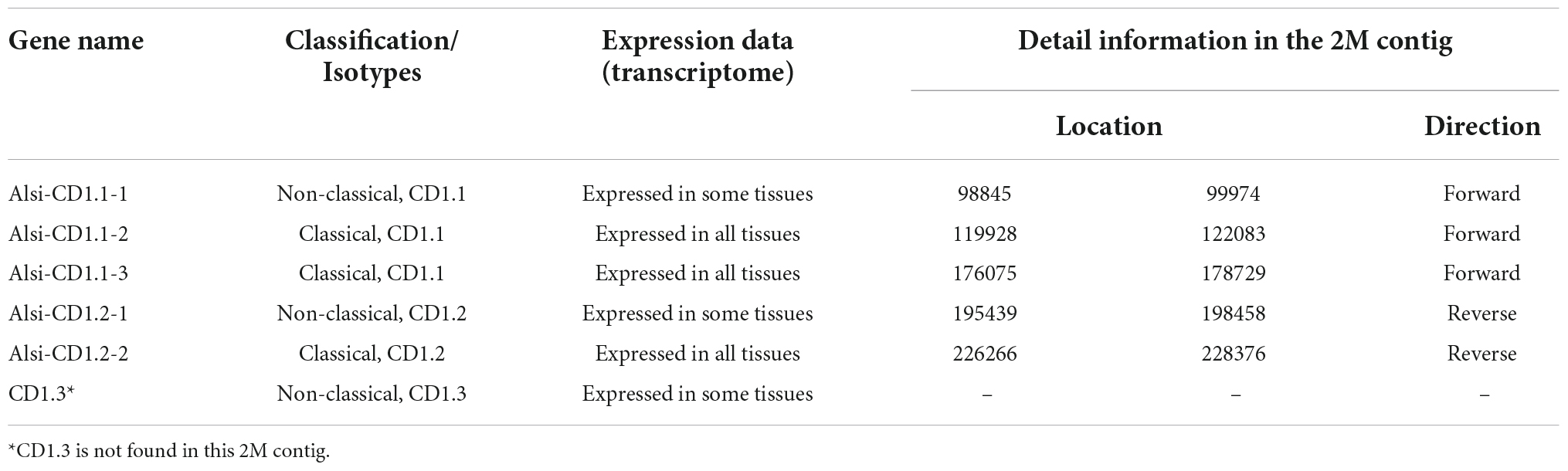 | Gene name | Classification/ Isotypes | Expression data (transcriptome) | Detail information in the 2M contig | | |
|---|---|---|---|---|---|
| | | | Location | | Direction |
| Alsi-CD1.1-1 | Non-classical, CD1.1 | Expressed in some tissues | 98845 | 99974 | Forward |
| Alsi-CD1.1-2 | Classical, CD1.1 | Expressed in all tissues | 119928 | 122083 | Forward |
| Alsi-CD1.1-3 | Classical, CD1.1 | Expressed in all tissues | 176075 | 178729 | Forward |
| Alsi-CD1.2-1 | Non-classical, CD1.2 | Expressed in some tissues | 195439 | 198458 | Reverse |
| Alsi-CD1.2-2 | Classical, CD1.2 | Expressed in all tissues | 226266 | 228376 | Reverse |
| CD1.3* | Non-classical, CD1.3 | Expressed in some tissues | – | – | – |

*CD1.3 is not found in this 2M contig.